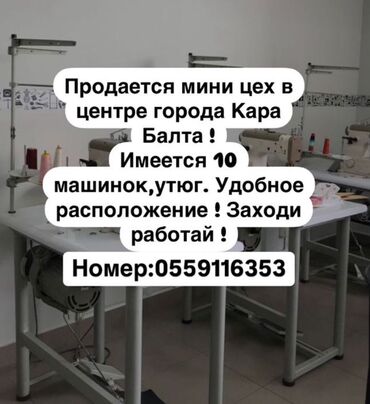 Продается мини цех в центре города Кара Балта ! Имеется 10 машинок,утюг. Удобное расположение ! Заходи работай !

Номер:0559116353